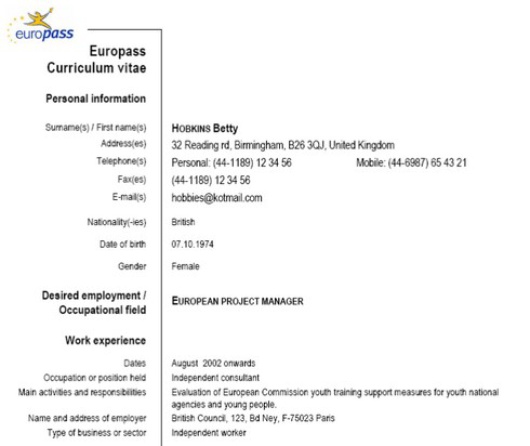 europass

Europass Curriculum vitae

Personal information

Surname(s) / First name(s) HOBKINS Betty
Address(es) 32 Reading rd, Birmingham, B26 3QJ, United Kingdom
Telephone(s) Personal: (44-1189) 12 34 56 Mobile: (44-6987) 65 43 21
Fax(es) (44-1189) 12 34 56
E-mail(s) hobbies@kotmail.com

Nationality(-ies) British

Date of birth 07.10.1974

Gender Female

Desired employment / Occupational field EUROPEAN PROJECT MANAGER

Work experience

Dates August 2002 onwards
Occupation or position held Independent consultant
Main activities and responsibilities Evaluation of European Commission youth training support measures for youth national agencies and young people.
Name and address of employer British Council, 123, Bd Ney, F-75023 Paris
Type of business or sector Independent worker